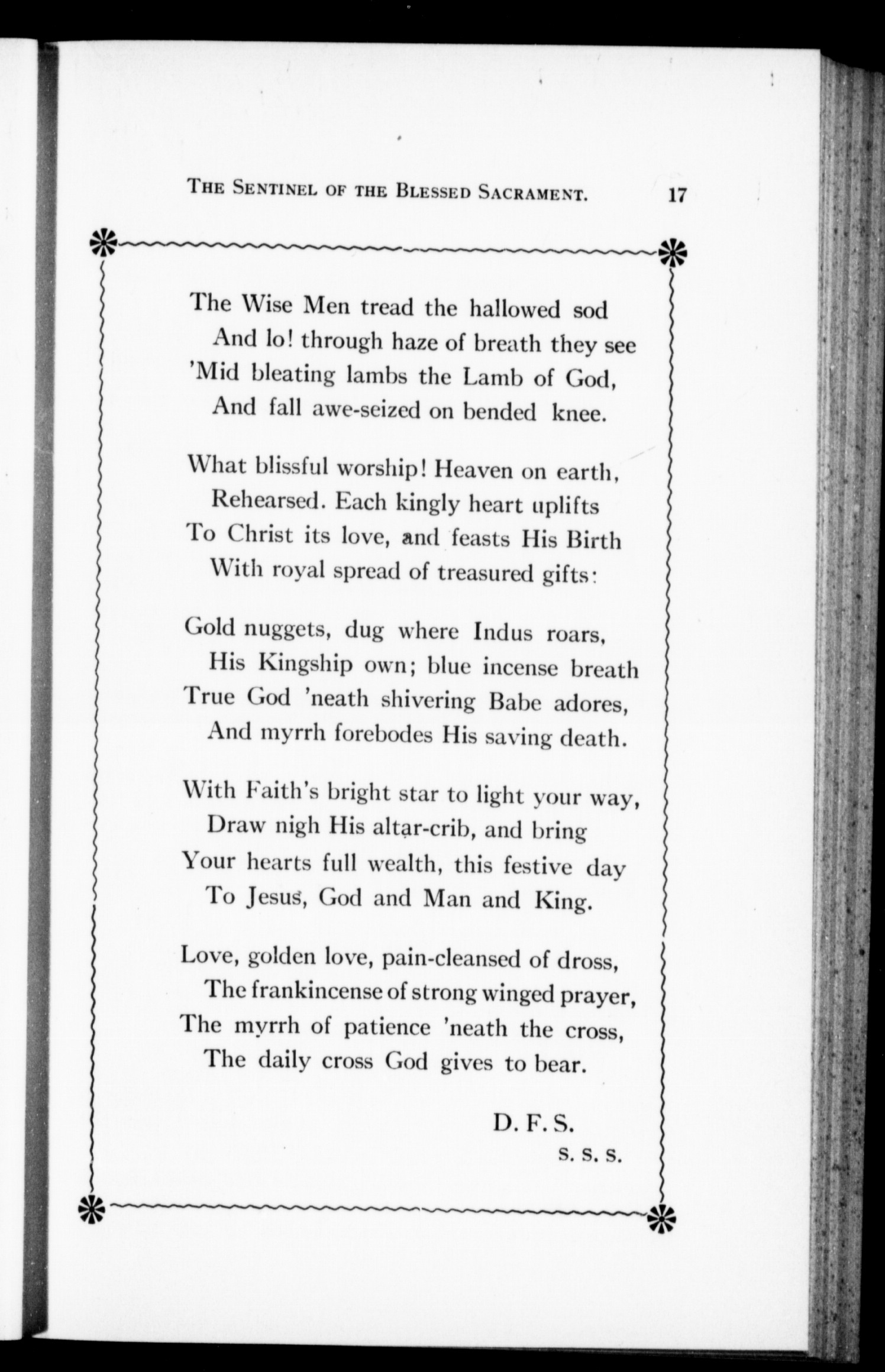 THE SENTINEL OF THE BLESSED SACRAMENT. 17

The Wise Men tread the hallowed sod
And lo! through haze of breath they see
'Mid bleating lambs the Lamb of God,
And fall awe-seized on bended knee.

What blissful worship! Heaven on earth,
Rehearsed. Each kingly heart uplifts
To Christ its love, and feasts His Birth
With royal spread of treasured gifts:

Gold nuggets, dug where Indus roars,
His Kingship own; blue incense breath
True God 'neath shivering Babe adores,
And myrrh forebodes His saving death.

With Faith's bright star to light your way,
Draw nigh His altar-crib, and bring
Your hearts full wealth, this festive day
To Jesus, God and Man and King.

Love, golden love, pain-cleansed of dross,
The frankincense of strong winged prayer,
The myrrh of patience 'neath the cross,
The daily cross God gives to bear.

D. F. S.
S. S. S.